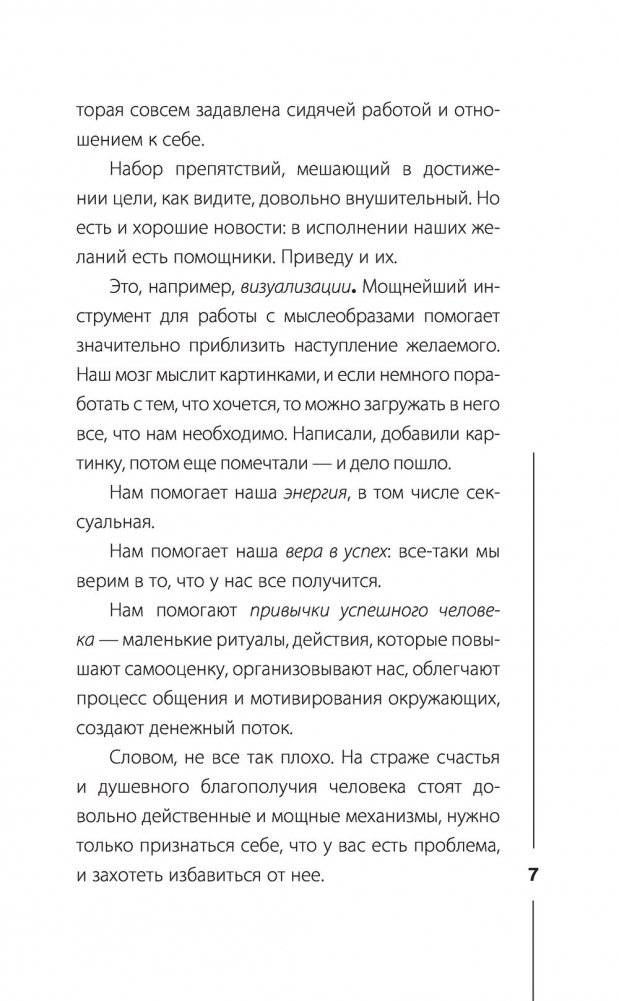 торая совсем задавлена сидячей работой и отношением к себе.

Набор препятствий, мешающий в достижении цели, как видите, довольно внушительный. Но есть и хорошие новости: в исполнении наших желаний есть помощники. Приведу и их.

Это, например, визуализации. Мощнейший инструмент для работы с мыслеобразами помогает значительно приблизить наступление желаемого. Наш мозг мыслит картинками, и если немного поработать с тем, что хочется, то можно загружать в него все, что нам необходимо. Написали, добавили картинку, потом еще помечтали — и дело пошло.

Нам помогает наша энергия, в том числе сексуальная.

Нам помогает наша вера в успех: все-таки мы верим в то, что у нас все получится.

Нам помогают привычки успешного человека — маленькие ритуалы, действия, которые повышают самооценку, организовывают нас, облегчают процесс общения и мотивирования окружающих, создают денежный поток.

Словом, не все так плохо. На страже счастья и душевного благополучия человека стоят довольно действенные и мощные механизмы, нужно только признаться себе, что у вас есть проблема, и захотеть избавиться от нее.

7